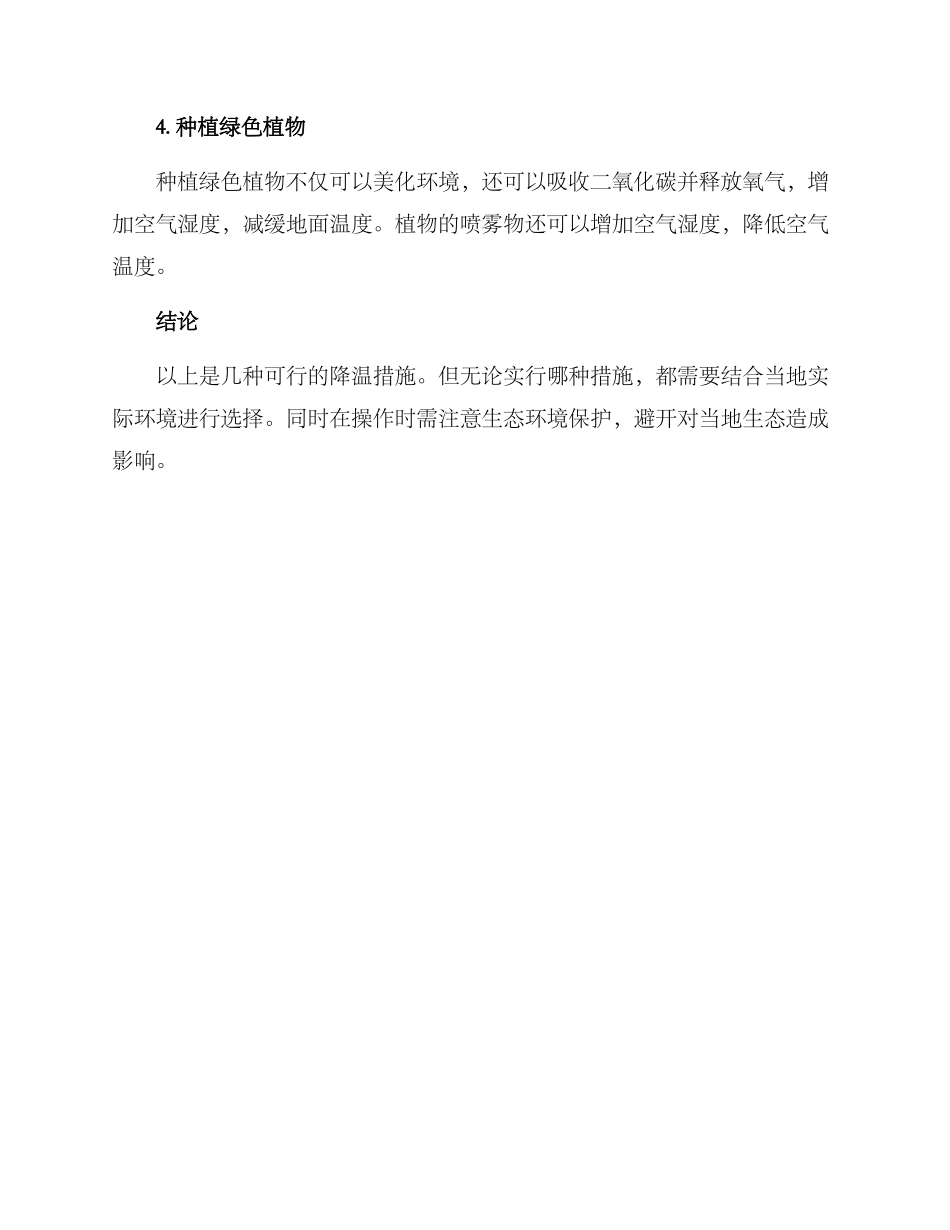 4. 种植绿色植物

种植绿色植物不仅可以美化环境，还可以吸收二氧化碳并释放氧气，增加空气湿度，减缓地面温度。植物的喷雾物还可以增加空气湿度，降低空气温度。

结论

以上是几种可行的降温措施。但无论实行哪种措施，都需要结合当地实际环境进行选择。同时在操作时需注意生态环境保护，避开对当地生态造成影响。